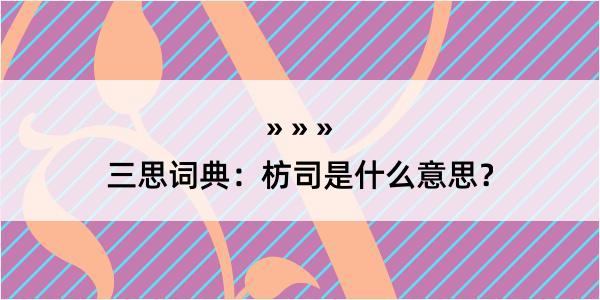 » » »

三思词典：枋司是什么意思？